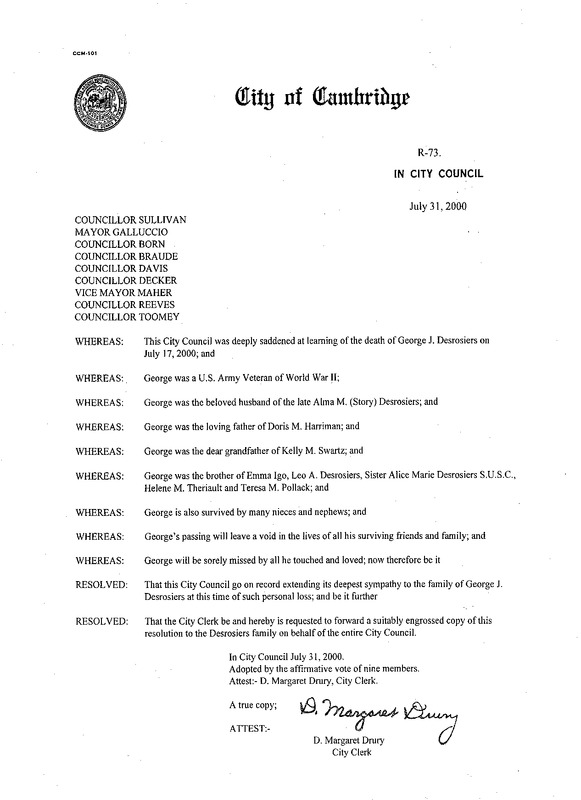 CCM-101

City of Cambridge

R-73.

IN CITY COUNCIL

July 31, 2000

COUNCILLOR SULLIVAN
MAYOR GALLUCCIO
COUNCILLOR BORN
COUNCILLOR BRAUDE
COUNCILLOR DAVIS
COUNCILLOR DECKER
VICE MAYOR MAHER
COUNCILLOR REEVES
COUNCILLOR TOOMEY

WHEREAS: This City Council was deeply saddened at learning of the death of George J. Desrosiers on July 17, 2000; and

WHEREAS: George was a U.S. Army Veteran of World War II;

WHEREAS: George was the beloved husband of the late Alma M. (Story) Desrosiers; and

WHEREAS: George was the loving father of Doris M. Harriman; and

WHEREAS: George was the dear grandfather of Kelly M. Swartz; and

WHEREAS: George was the brother of Emma Igo, Leo A. Desrosiers, Sister Alice Marie Desrosiers S.U.S.C., Helene M. Theriault and Teresa M. Pollack; and

WHEREAS: George is also survived by many nieces and nephews; and

WHEREAS: George's passing will leave a void in the lives of all his surviving friends and family; and

WHEREAS: George will be sorely missed by all he touched and loved; now therefore be it

RESOLVED: That this City Council go on record extending its deepest sympathy to the family of George J. Desrosiers at this time of such personal loss; and be it further

RESOLVED: That the City Clerk be and hereby is requested to forward a suitably engrossed copy of this resolution to the Desrosiers family on behalf of the entire City Council.

In City Council July 31, 2000.
Adopted by the affirmative vote of nine members.
Attest:- D. Margaret Drury, City Clerk.

A true copy;

ATTEST:-

D. Margaret Drury

D. Margaret Drury
City Clerk